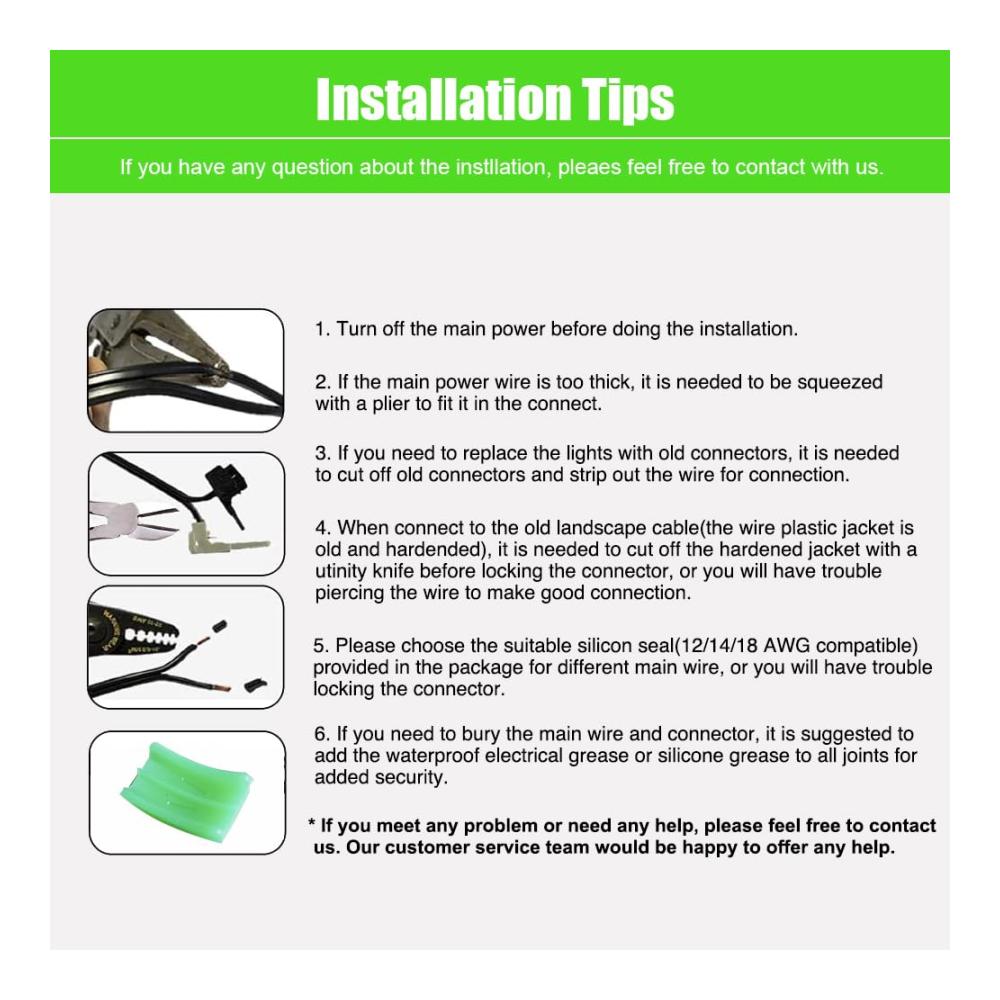 Installation Tips

If you have any question about the instllation, pleaes feel free to contact with us.

1. Turn off the main power before doing the installation.

2. If the main power wire is too thick, it is needed to be squeezed with a plier to fit it in the connect.

3. If you need to replace the lights with old connectors, it is needed to cut off old connectors and strip out the wire for connection.

4. When connect to the old landscape cable(the wire plastic jacket is old and hardended), it is needed to cut off the hardened jacket with a utinity knife before locking the connector, or you will have trouble piercing the wire to make good connection.

5. Please choose the suitable silicon seal(12/14/18 AWG compatible) provided in the package for different main wire, or you will have trouble locking the connector.

6. If you need to bury the main wire and connector, it is suggested to add the waterproof electrical grease or silicone grease to all joints for added security.

* If you meet any problem or need any help, please feel free to contact us. Our customer service team would be happy to offer any help.